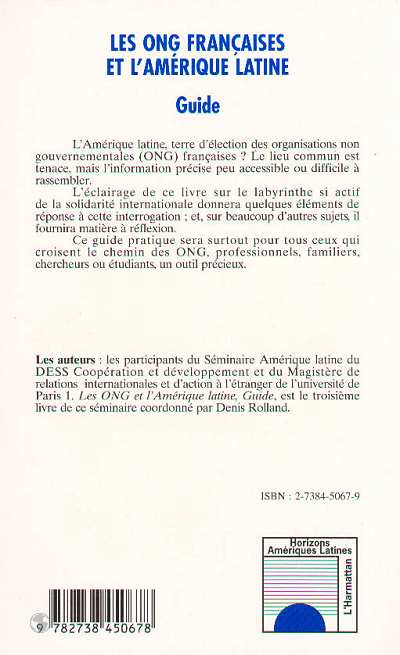 LES ONG FRANÇAISES ET L'AMÉRIQUE LATINE

Guide

L'Amérique latine, terre d'élection des organisations non gouvernementales (ONG) françaises ? Le lieu commun est tenace, mais l'information précise peu accessible ou difficile à rassembler.

L'éclairage de ce livre sur le labyrinthe si actif de la solidarité internationale donnera quelques éléments de réponse à cette interrogation ; et, sur beaucoup d'autres sujets, il fournira matière à réflexion.

Ce guide pratique sera surtout pour tous ceux qui croisent le chemin des ONG, professionnels, familiers, chercheurs ou étudiants, un outil précieux.

Les auteurs : les participants du Séminaire Amérique latine du DESS Coopération et développement et du Magistère de relations internationales et d'action à l'étranger de l'université de Paris 1. Les ONG et l'Amérique latine, Guide, est le troisième livre de ce séminaire coordonné par Denis Rolland.

ISBN : 2-7384-5067-9

Horizons Amériques Latines

L'Harmattan

9 782738 450678